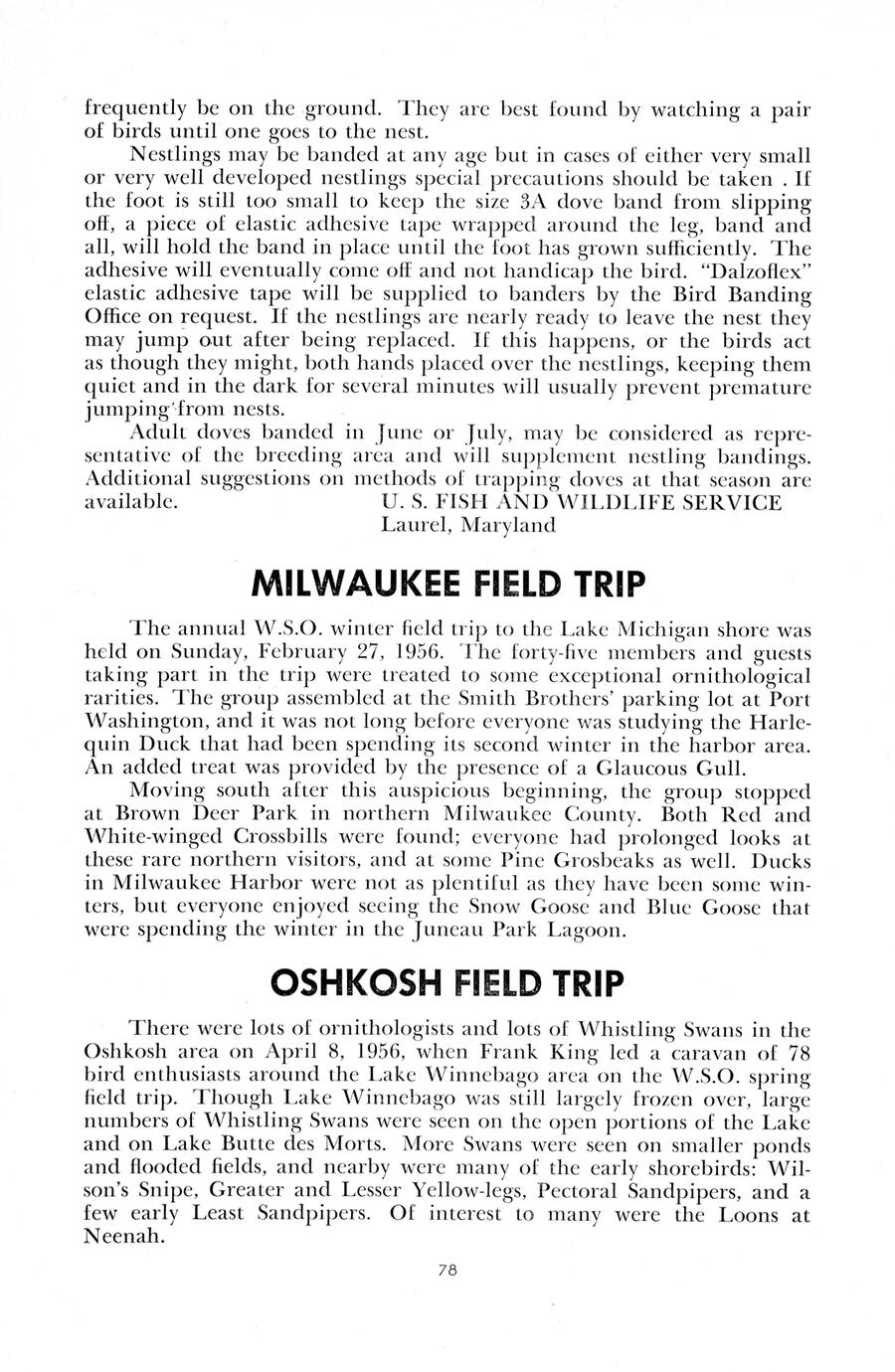 frequently be on the ground. They are best found by watching a pair of birds until one goes to the nest.

Nestlings may be banded at any age but in cases of either very small or very well developed nestlings special precautions should be taken . If the foot is still too small to keep the size 3A dove band from slipping off, a piece of elastic adhesive tape wrapped around the leg, band and all, will hold the band in place until the foot has grown sufficiently. The adhesive will eventually come off and not handicap the bird. "Dalzoflex" elastic adhesive tape will be supplied to banders by the Bird Banding Office on request. If the nestlings are nearly ready to leave the nest they may jump out after being replaced. If this happens, or the birds act as though they might, both hands placed over the nestlings, keeping them quiet and in the dark for several minutes will usually prevent premature jumping from nests.

Adult doves banded in June or July, may be considered as representative of the breeding area and will supplement nestling bandings. Additional suggestions on methods of trapping doves at that season are available.

U. S. FISH AND WILDLIFE SERVICE
Laurel, Maryland

MILWAUKEE FIELD TRIP

The annual W.S.O. winter field trip to the Lake Michigan shore was held on Sunday, February 27, 1956. The forty-five members and guests taking part in the trip were treated to some exceptional ornithological rarities. The group assembled at the Smith Brothers' parking lot at Port Washington, and it was not long before everyone was studying the Harlequin Duck that had been spending its second winter in the harbor area. An added treat was provided by the presence of a Glaucous Gull.

Moving south after this auspicious beginning, the group stopped at Brown Deer Park in northern Milwaukee County. Both Red and White-winged Crossbills were found; everyone had prolonged looks at these rare northern visitors, and at some Pine Grosbeaks as well. Ducks in Milwaukee Harbor were not as plentiful as they have been some winters, but everyone enjoyed seeing the Snow Goose and Blue Goose that were spending the winter in the Juneau Park Lagoon.

OSHKOSH FIELD TRIP

There were lots of ornithologists and lots of Whistling Swans in the Oshkosh area on April 8, 1956, when Frank King led a caravan of 78 bird enthusiasts around the Lake Winnebago area on the W.S.O. spring field trip. Though Lake Winnebago was still largely frozen over, large numbers of Whistling Swans were seen on the open portions of the Lake and on Lake Butte des Morts. More Swans were seen on smaller ponds and flooded fields, and nearby were many of the early shorebirds: Wilson's Snipe, Greater and Lesser Yellow-legs, Pectoral Sandpipers, and a few early Least Sandpipers. Of interest to many were the Loons at Neenah.

78